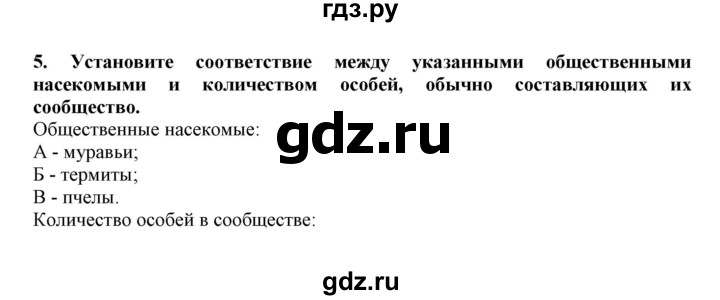 гдз.ру

5. Установите соответствие между указанными общественными насекомыми и количеством особей, обычно составляющих их сообщество.
Общественные насекомые:
gdz.ru
А - муравьи;
Б - термиты;
В - пчелы.
Количество особей в сообществе:

gdz.ru